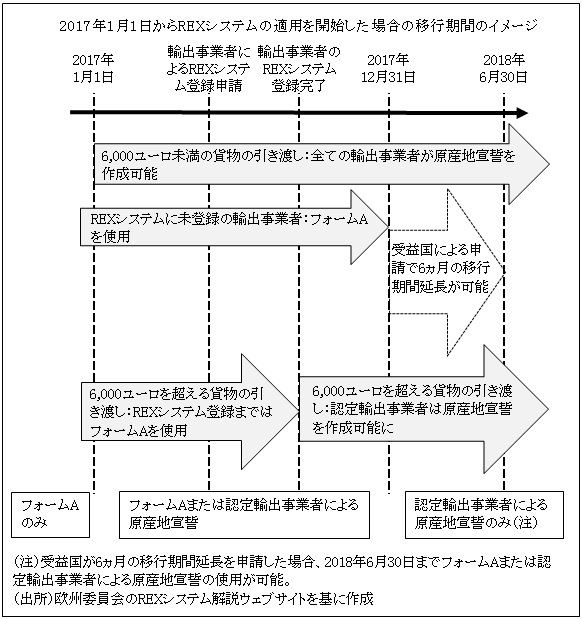 2017年1月1日からREXシステムの適用を開始した場合の移行期間のイメージ

2017年
1月1日

輸出事業者によるREXシステム登録申請

輸出事業者のREXシステム登録完了

2017年
12月31日

2018年
6月30日

6,000ユーロ未満の貨物の引き渡し：全ての輸出事業者が原産地宣誓を作成可能

REXシステムに未登録の輸出事業者：フォームAを使用

受益国による申請で6ヵ月の移行期間延長が可能

6,000ユーロを超える貨物の引き渡し：REXシステム登録まではフォームAを使用

6,000ユーロを超える貨物の引き渡し：認定輸出事業者は原産地宣誓を作成可能に

フォームAのみ

フォームAまたは認定輸出事業者による原産地宣誓

認定輸出事業者による原産地宣誓のみ（注）

（注）受益国が6ヵ月の移行期間延長を申請した場合、2018年6月30日までフォームAまたは認定輸出事業者による原産地宣誓の使用が可能。
（出所）欧州委員会のREXシステム解説ウェブサイトを基に作成